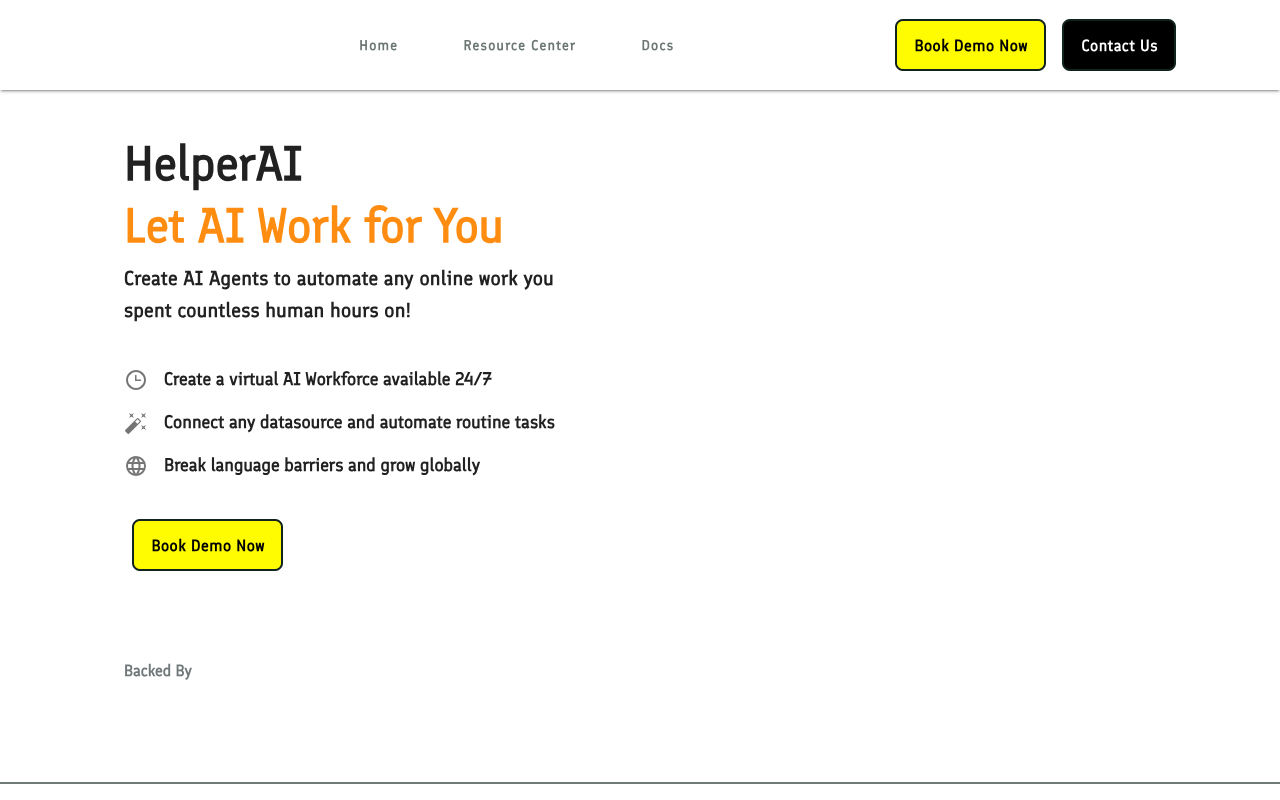 Home Resource Center Docs

Book Demo Now Contact Us

HelperAI

Let AI Work for You

Create AI Agents to automate any online work you spent countless human hours on!

Create a virtual AI Workforce available 24/7

Connect any datasource and automate routine tasks

Break language barriers and grow globally

Book Demo Now

Backed By